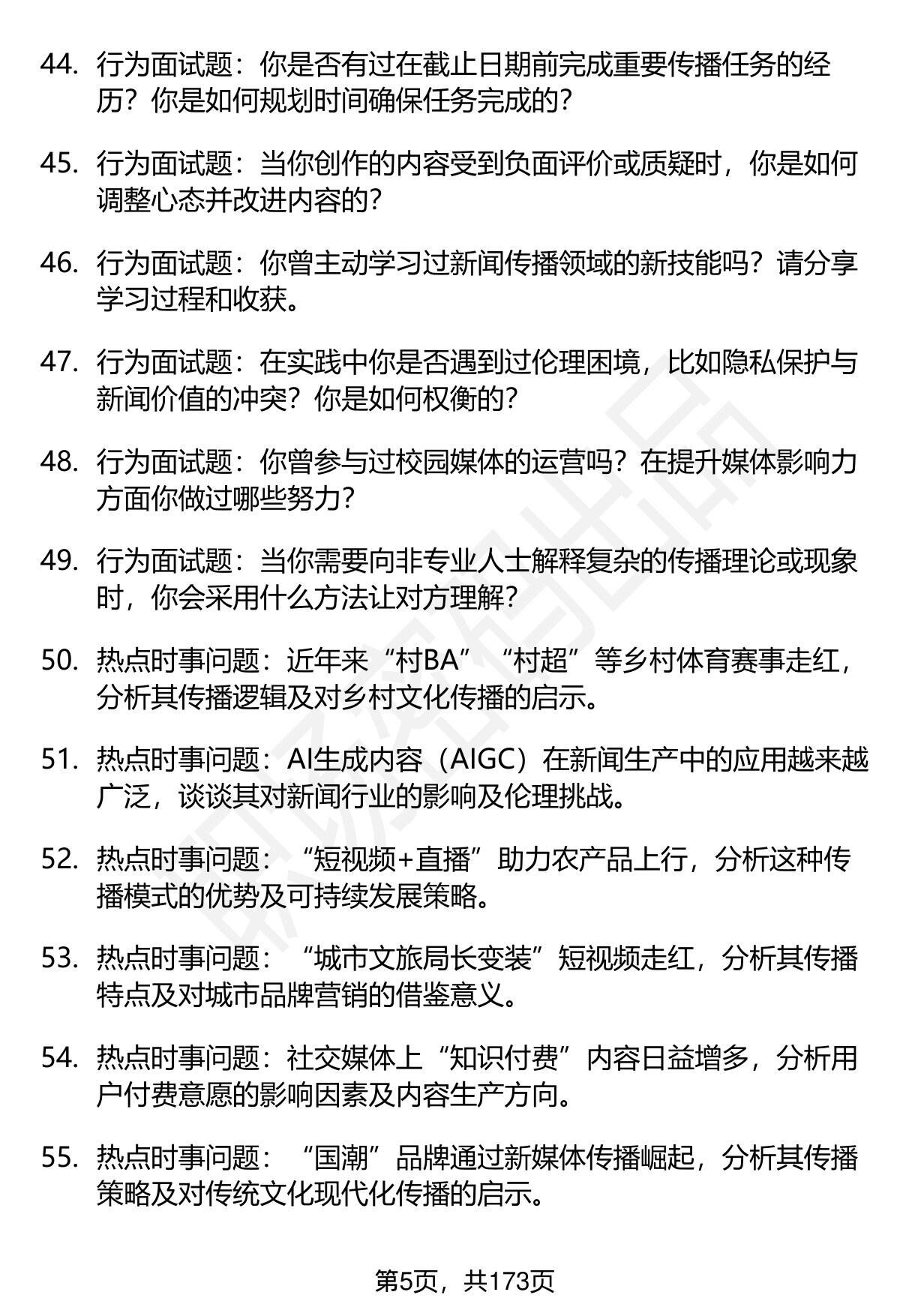 44. 行为面试题：你是否有过在截止日期前完成重要传播任务的经历？你是如何规划时间确保任务完成的？

45. 行为面试题：当你创作的内容受到负面评价或质疑时，你是如何调整心态并改进内容的？

46. 行为面试题：你曾主动学习过新闻传播领域的新技能吗？请分享学习过程和收获。

47. 行为面试题：在实践中你是否遇到过伦理困境，比如隐私保护与新闻价值的冲突？你是如何权衡的？

48. 行为面试题：你曾参与过校园媒体的运营吗？在提升媒体影响力方面你做过哪些努力？

49. 行为面试题：当你需要向非专业人士解释复杂的传播理论或现象时，你会采用什么方法让对方理解？

50. 热点时事问题：近年来“村BA”“村超”等乡村体育赛事走红，分析其传播逻辑及对乡村文化传播的启示。

51. 热点时事问题：AI生成内容（AIGC）在新闻生产中的应用越来越广泛，谈谈其对新闻行业的影响及伦理挑战。

52. 热点时事问题：“短视频+直播”助力农产品上行，分析这种传播模式的优势及可持续发展策略。

53. 热点时事问题：“城市文旅局长变装”短视频走红，分析其传播特点及对城市品牌营销的借鉴意义。

54. 热点时事问题：社交媒体上“知识付费”内容日益增多，分析用户付费意愿的影响因素及内容生产方向。

55. 热点时事问题：“国潮”品牌通过新媒体传播崛起，分析其传播策略及对传统文化现代化传播的启示。

第5页，共173页